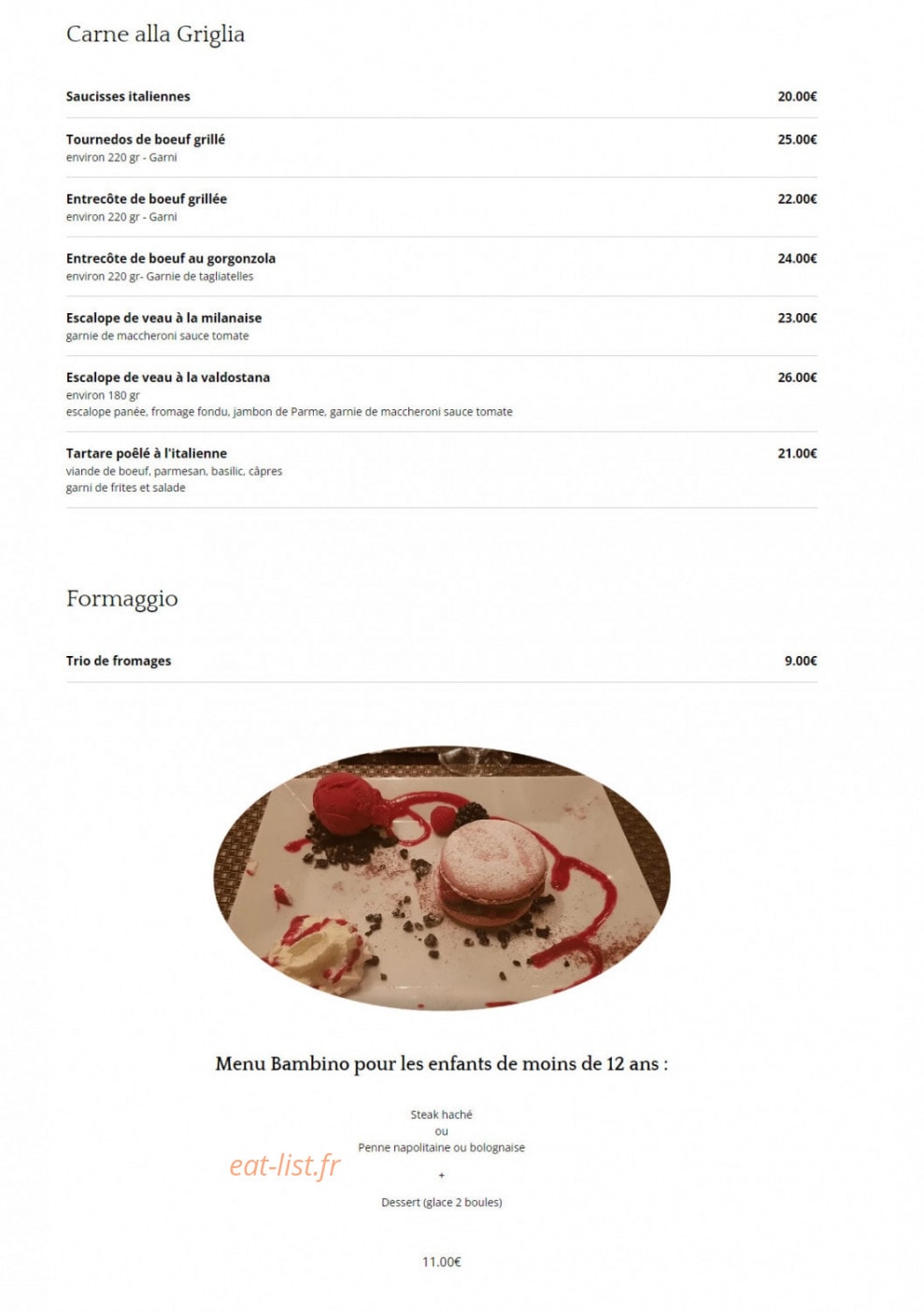 Carne alla Griglia

Saucisses italiennes 20.00€

Tournedos de boeuf grillé 25.00€
environ 220 gr - Garni

Entrecôte de boeuf grillée 22.00€
environ 220 gr - Garni

Entrecôte de boeuf au gorgonzola 24.00€
environ 220 gr- Garnie de tagliatelles

Escalope de veau à la milanaise 23.00€
garnie de maccheroni sauce tomate

Escalope de veau à la valdostana 26.00€
environ 180 gr
escalope panée, fromage fondu, jambon de Parme, garnie de maccheroni sauce tomate

Tartare poêlé à l'italienne 21.00€
viande de boeuf, parmesan, basilic, câpres
garni de frites et salade

Formaggio

Trio de fromages 9.00€

Menu Bambino pour les enfants de moins de 12 ans :

Steak haché
ou
Penne napolitaine ou bolognaise

eat-list.fr

+

Dessert (glace 2 boules)

11.00€